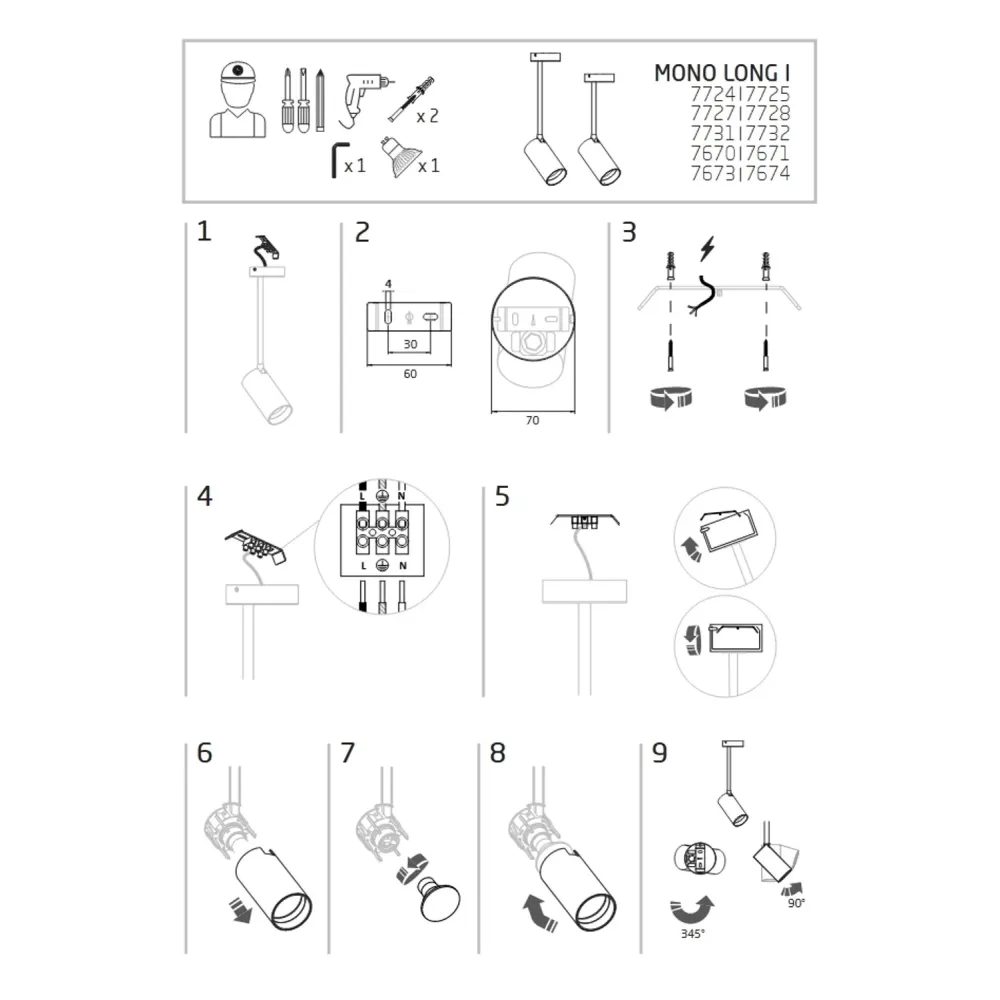 x 2
x 1
x 1

MONO LONG I
7724|7725
7727|7728
7731|7732
7670|7671
7673|7674

1

2
4
30
60
70

3

4
L N
L N

5

6

7

8

9
345°
90°